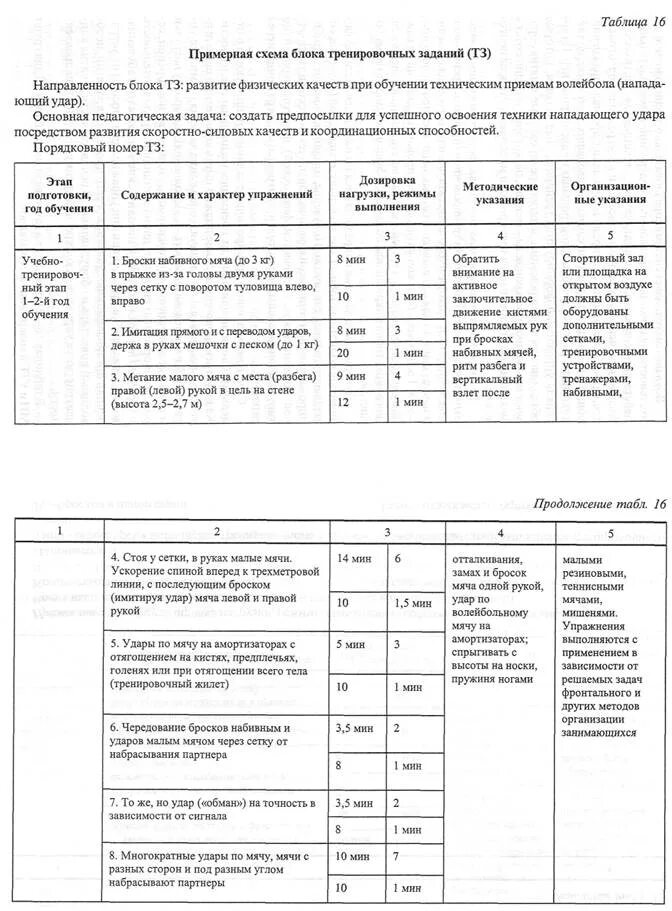 Таблица 16

Примерная схема блока тренировочных заданий (ТЗ)

Направленность блока ТЗ: развитие физических качеств при обучении техническим приемам волейбола (нападающий удар).

Основная педагогическая задача: создать предпосылки для успешного освоения техники нападающего удара посредством развития скоростно-силовых качеств и координационных способностей.

Порядковый номер ТЗ:

| Этап подготовки, год обучения | Содержание и характер упражнений | Дозировка нагрузки, режимы выполнения | | Методические указания | Организационные указания |
|---|---|---|---|---|---|
| 1 | 2 | 3 | | 4 | 5 |
| Учебно-тренировочный этап 1–2-й год обучения | 1. Броски набивного мяча (до 3 кг) в прыжке из-за головы двумя руками через сетку с поворотом туловища влево, вправо | 8 мин | 3 | Обратить внимание на активное заключительное движение кистями выпрямляемых рук при бросках набивных мячей, ритм разбега и вертикальный взлет после | Спортивный зал или площадка на открытом воздухе должны быть оборудованы дополнительными сетками, тренировочными устройствами, тренажерами, набивными, |
| | | 10 | 1 мин | | |
| | 2. Имитация прямого и с переводом ударов, держа в руках мешочки с песком (до 1 кг) | 8 мин | 3 | | |
| | | 20 | 1 мин | | |
| | 3. Метание малого мяча с места (разбега) правой (левой) рукой в цель на стене (высота 2,5–2,7 м) | 9 мин | 4 | | |
| | | 12 | 1 мин | | |

Продолжение табл. 16

| 1 | 2 | 3 | | 4 | 5 |
|---|---|---|---|---|---|
| | 4. Стоя у сетки, в руках малые мячи. Ускорение спиной вперед к трехметровой линии, с последующим броском (имитируя удар) мяча левой и правой рукой | 14 мин | 6 | отталкивания, замах и бросок мяча одной рукой, удар по волейбольному мячу на амортизаторах; спрыгивать с высоты на носки, пружиня ногами | малыми резиновыми, теннисными мячами, мишенями. Упражнения выполняются с применением в зависимости от решаемых задач фронтального и других методов организации занимающихся |
| | | 10 | 1,5 мин | | |
| | 5. Удары по мячу на амортизаторах с отягощением на кистях, предплечьях, голенях или при отягощении всего тела (тренировочный жилет) | 5 мин | 3 | | |
| | | 10 | 1 мин | | |
| | 6. Чередование бросков набивным и ударов малым мячом через сетку от набрасывания партнера | 3,5 мин | 2 | | |
| | | 8 | 1 мин | | |
| | 7. То же, но удар («обман») на точность в зависимости от сигнала | 3,5 мин | 2 | | |
| | | 8 | 1 мин | | |
| | 8. Многократные удары по мячу, мячи с разных сторон и под разным углом набрасывают партнеры | 10 мин | 7 | | |
| | | 10 | 1 мин | | |